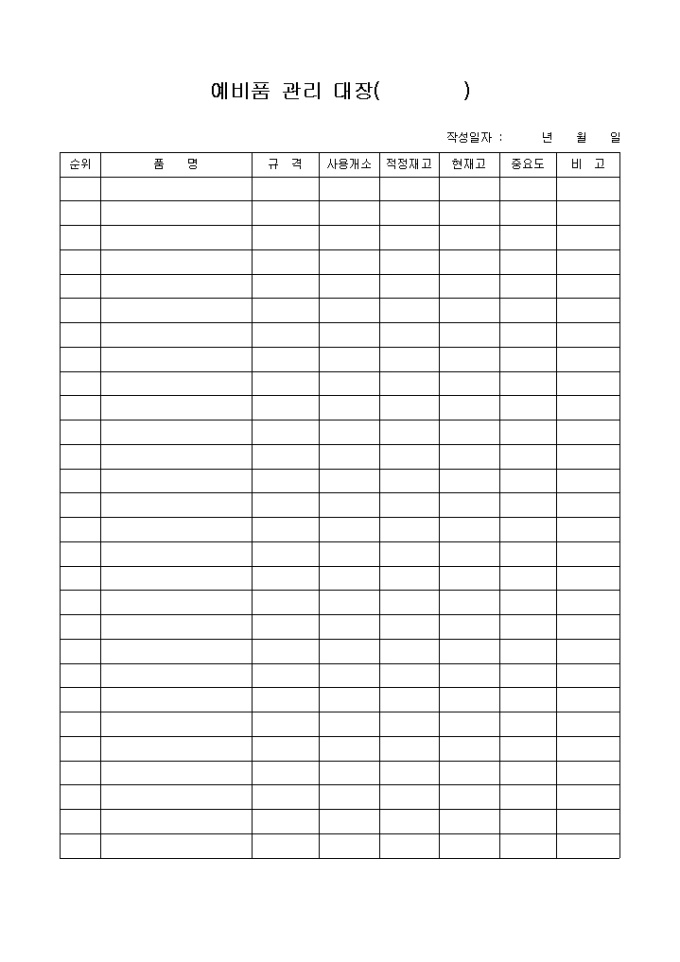 예비품 관리 대장(　　　　)

작성일자 :　　　년　　월　　일

| 순위 | 품　명 | 규 격 | 사용개소 | 적정재고 | 현재고 | 중요도 | 비 고 |
|---|---|---|---|---|---|---|---|
| | | | | | | | |
| | | | | | | | |
| | | | | | | | |
| | | | | | | | |
| | | | | | | | |
| | | | | | | | |
| | | | | | | | |
| | | | | | | | |
| | | | | | | | |
| | | | | | | | |
| | | | | | | | |
| | | | | | | | |
| | | | | | | | |
| | | | | | | | |
| | | | | | | | |
| | | | | | | | |
| | | | | | | | |
| | | | | | | | |
| | | | | | | | |
| | | | | | | | |
| | | | | | | | |
| | | | | | | | |
| | | | | | | | |
| | | | | | | | |
| | | | | | | | |
| | | | | | | | |
| | | | | | | | |
| | | | | | | | |